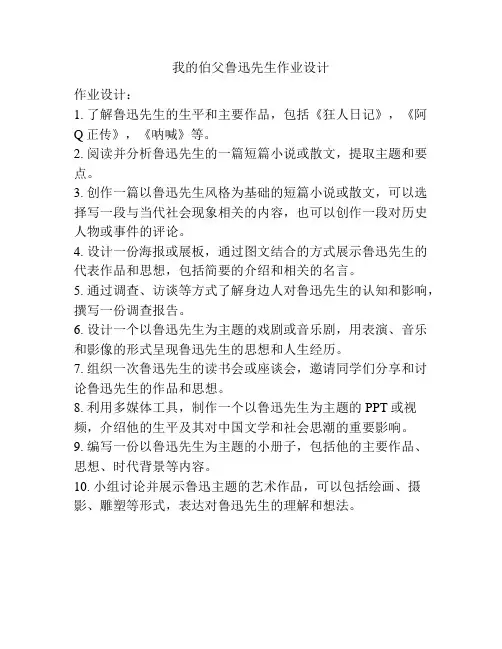 我的伯父鲁迅先生作业设计

作业设计：

1. 了解鲁迅先生的生平和主要作品，包括《狂人日记》，《阿Q正传》，《呐喊》等。

2. 阅读并分析鲁迅先生的一篇短篇小说或散文，提取主题和要点。

3. 创作一篇以鲁迅先生风格为基础的短篇小说或散文，可以选择写一段与当代社会现象相关的内容，也可以创作一段对历史人物或事件的评论。

4. 设计一份海报或展板，通过图文结合的方式展示鲁迅先生的代表作品和思想，包括简要的介绍和相关的名言。

5. 通过调查、访谈等方式了解身边人对鲁迅先生的认知和影响，撰写一份调查报告。

6. 设计一个以鲁迅先生为主题的戏剧或音乐剧，用表演、音乐和影像的形式呈现鲁迅先生的思想和人生经历。

7. 组织一次鲁迅先生的读书会或座谈会，邀请同学们分享和讨论鲁迅先生的作品和思想。

8. 利用多媒体工具，制作一个以鲁迅先生为主题的 PPT 或视频，介绍他的生平及其对中国文学和社会思潮的重要影响。

9. 编写一份以鲁迅先生为主题的小册子，包括他的主要作品、思想、时代背景等内容。

10. 小组讨论并展示鲁迅主题的艺术作品，可以包括绘画、摄影、雕塑等形式，表达对鲁迅先生的理解和想法。